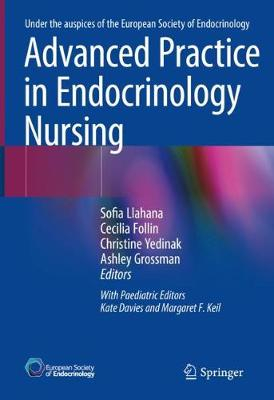 Under the auspices of the European Society of Endocrinology

Advanced Practice in Endocrinology Nursing

Sofia Llahana
Cecilia Follin
Christine Yedinak
Ashley Grossman
Editors

With Paediatric Editors
Kate Davies and Margaret F. Keil

European Society of Endocrinology

Springer